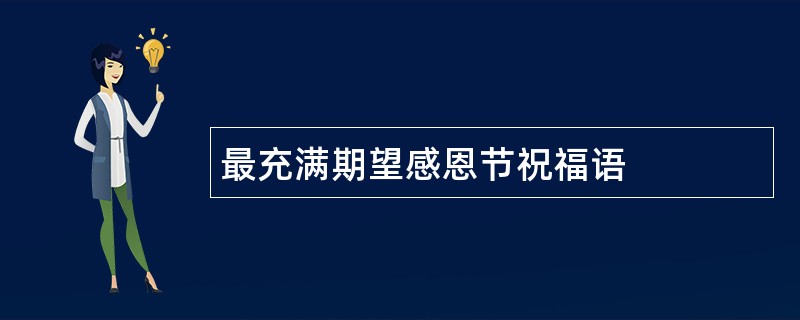 最充满期望感恩节祝福语